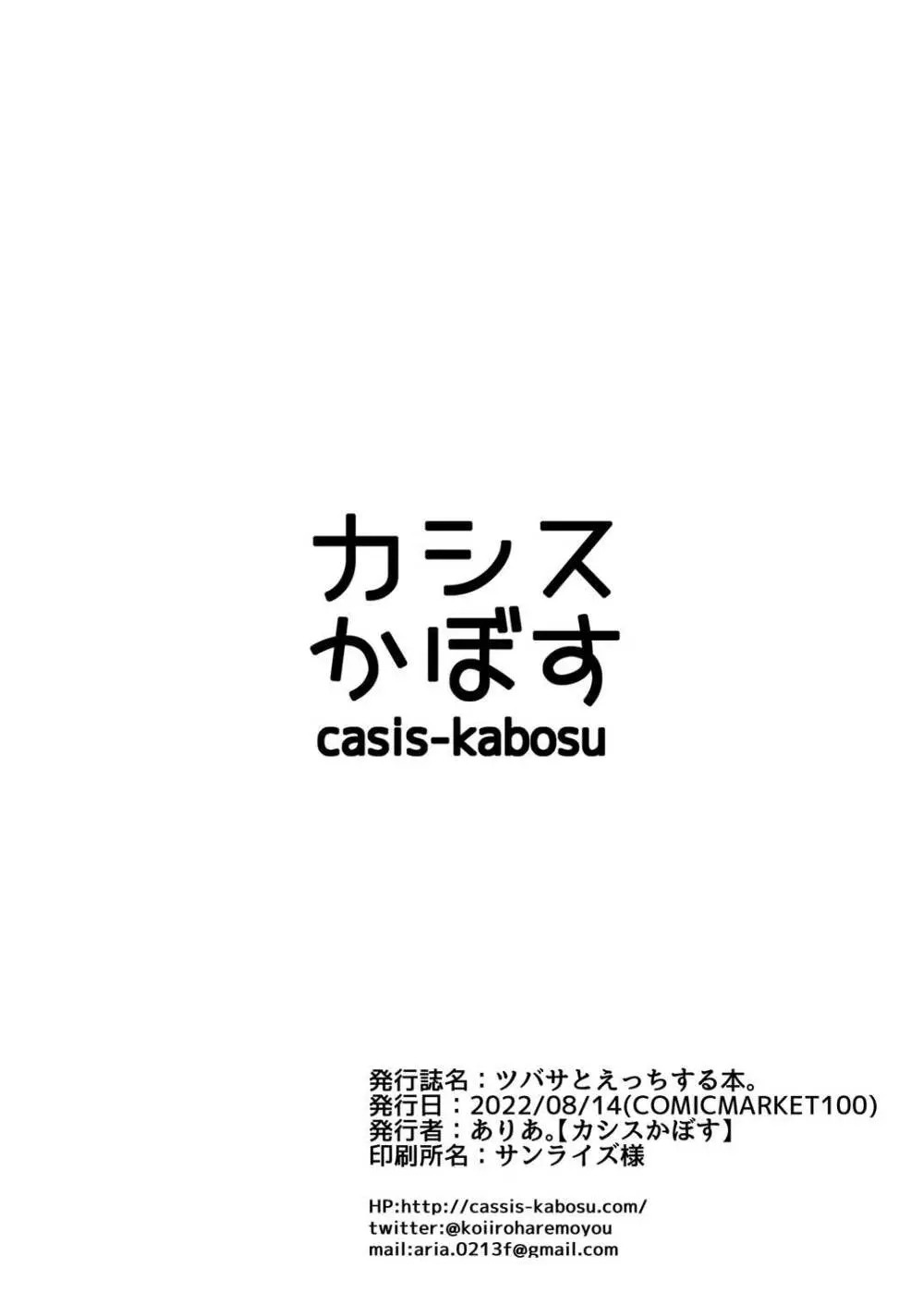 カシス
かぼす
casis-kabosu

発行誌名：ツバサとえっちする本。
発行日：2022/08/14(COMICMARKET100)
発行者：ありあ。【カシスかぼす】
印刷所名：サンライズ様

HP:http://cassis-kabosu.com/
twitter:@koiiroharemoyou
mail:aria.0213f@gmail.com